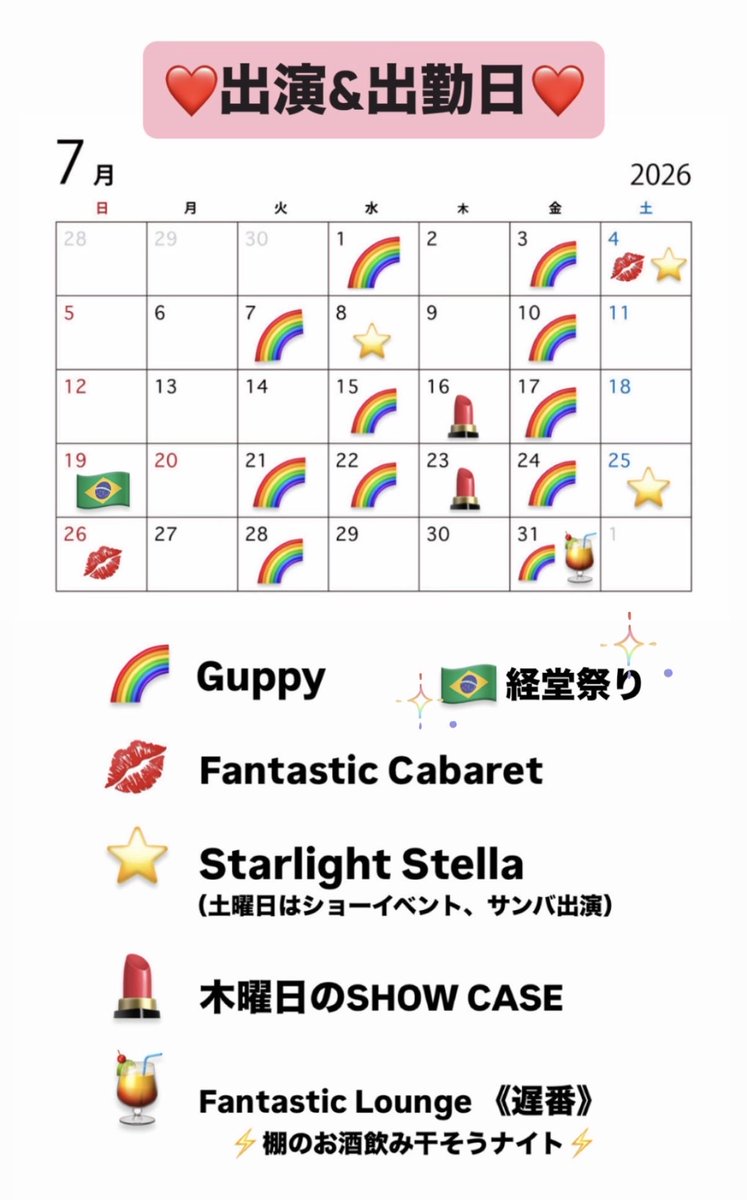 ❤️出演&出勤日❤️

7月 2026

| 日 | 月 | 火 | 水 | 木 | 金 | 土 |
|---|---|---|---|---|---|---|
| 28 | 29 | 30 | 1 🌈 | 2 | 3 🌈 | 4 💋⭐ |
| 5 | 6 | 7 🌈 | 8 ⭐ | 9 | 10 🌈 | 11 |
| 12 | 13 | 14 | 15 🌈 | 16 💄 | 17 🌈 | 18 |
| 19 🇧🇷 | 20 | 21 🌈 | 22 🌈 | 23 💄 | 24 🌈 | 25 ⭐ |
| 26 💋 | 27 | 28 🌈 | 29 | 30 | 31 🌈🍹 | 1 |

🌈 Guppy
🇧🇷 経堂祭り
💋 Fantastic Cabaret
⭐ Starlight Stella
(土曜日はショーイベント、サンバ出演)
💄 木曜日のSHOW CASE
🍹 Fantastic Lounge 《遅番》
⚡棚のお酒飲み干そうナイト⚡